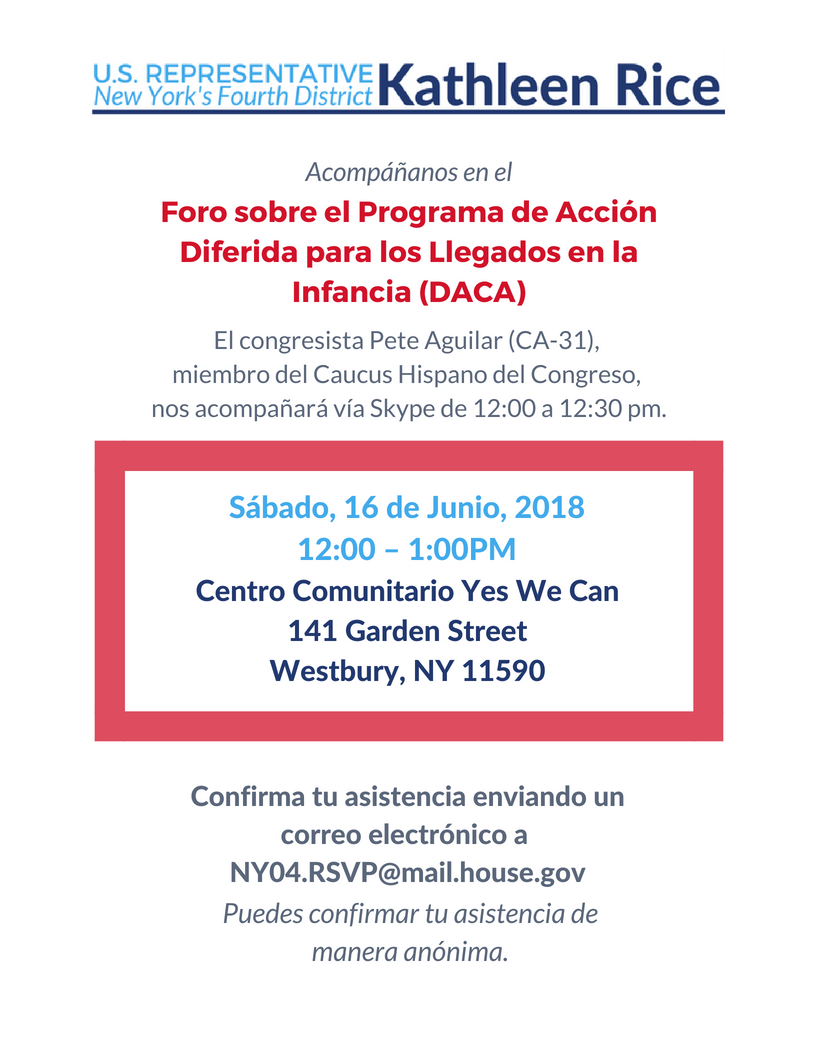 U.S. REPRESENTATIVE
New York's Fourth District
Kathleen Rice

Acompáñanos en el

Foro sobre el Programa de Acción Diferida para los Llegados en la Infancia (DACA)

El congresista Pete Aguilar (CA-31), miembro del Caucus Hispano del Congreso, nos acompañará vía Skype de 12:00 a 12:30 pm.

Sábado, 16 de Junio, 2018
12:00 – 1:00PM
Centro Comunitario Yes We Can
141 Garden Street
Westbury, NY 11590

Confirma tu asistencia enviando un correo electrónico a NY04.RSVP@mail.house.gov

Puedes confirmar tu asistencia de manera anónima.